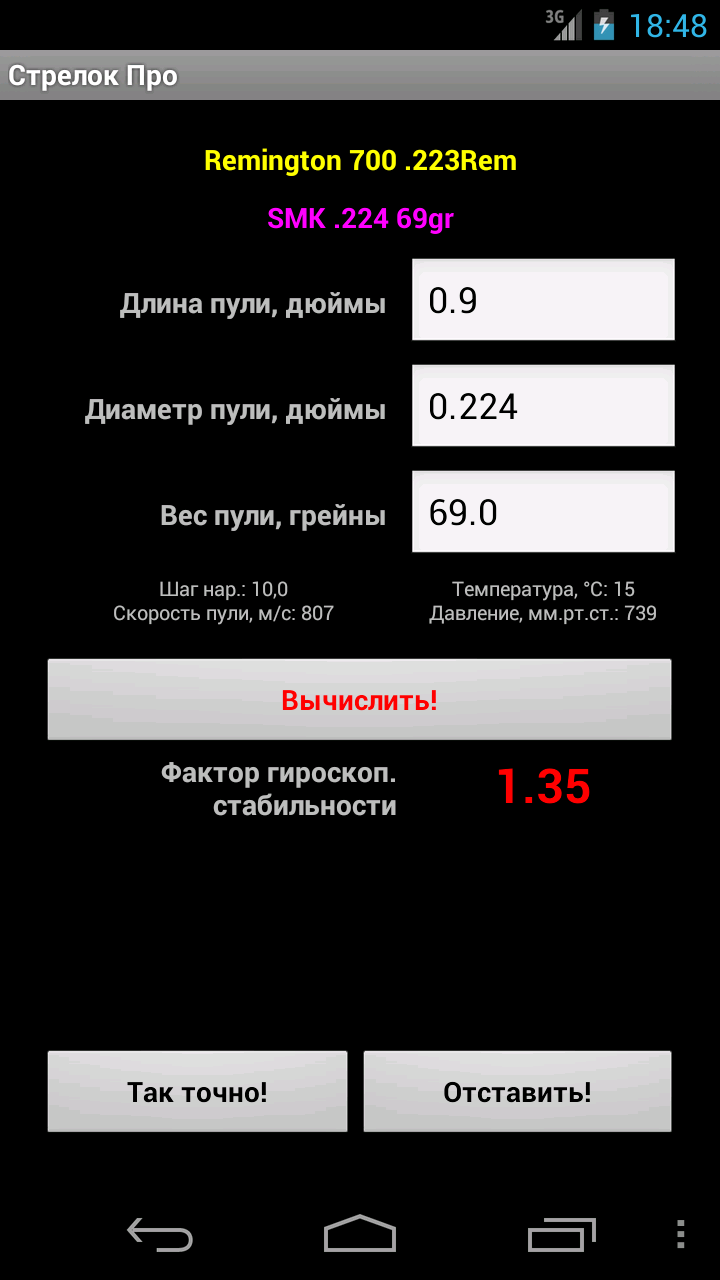 3G 18:48

Стрелок Про

Remington 700 .223Rem

SMK .224 69gr

Длина пули, дюймы 0.9

Диаметр пули, дюймы 0.224

Вес пули, грейны 69.0

Шаг нар.: 10,0
Скорость пули, м/с: 807

Температура, °C: 15
Давление, мм.рт.ст.: 739

Вычислить!

Фактор гироскоп. стабильности 1.35

Так точно!

Отставить!